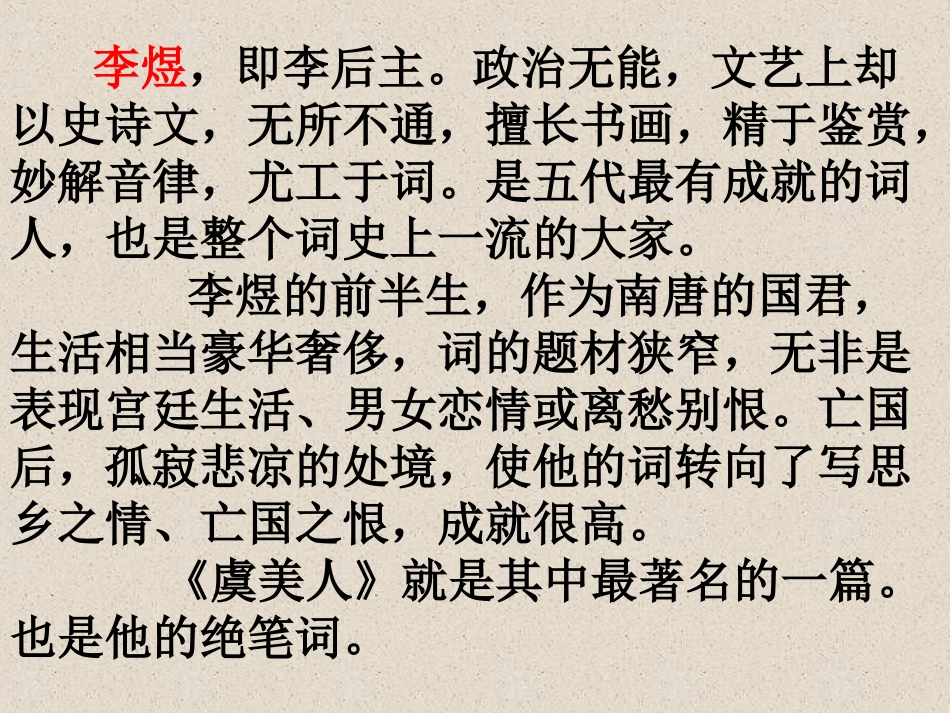 李煜，即李后主。政治无能，文艺上却以史诗文，无所不通，擅长书画，精于鉴赏，妙解音律，尤工于词。是五代最有成就的词人，也是整个词史上一流的大家。

李煜的前半生，作为南唐的国君，生活相当豪华奢侈，词的题材狭窄，无非是表现宫廷生活、男女恋情或离愁别恨。亡国后，孤寂悲凉的处境，使他的词转向了写思乡之情、亡国之恨，成就很高。

《虞美人》就是其中最著名的一篇。也是他的绝笔词。